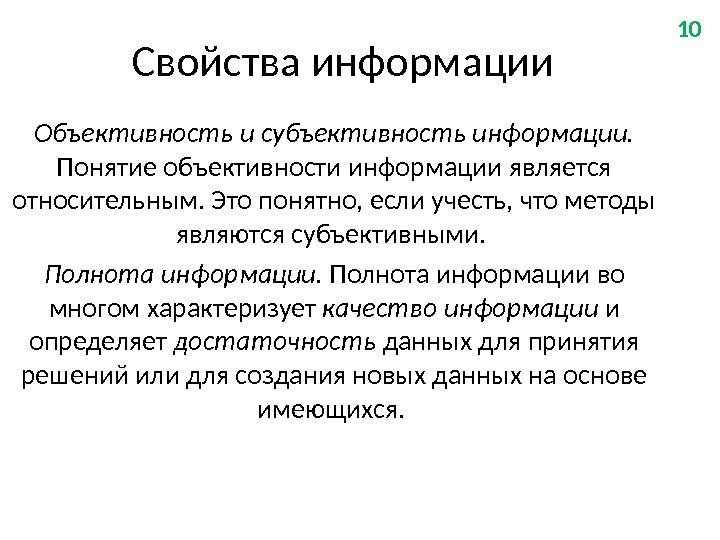 10

Свойства информации

Объективность и субъективность информации. Понятие объективности информации является относительным. Это понятно, если учесть, что методы являются субъективными.

Полнота информации. Полнота информации во многом характеризует качество информации и определяет достаточность данных для принятия решений или для создания новых данных на основе имеющихся.